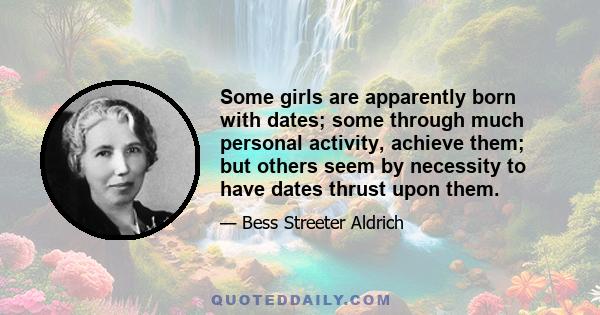 Some girls are apparently born with dates; some through much personal activity, achieve them; but others seem by necessity to have dates thrust upon them.

— Bess Streeter Aldrich

QUOTEDDAILY.COM